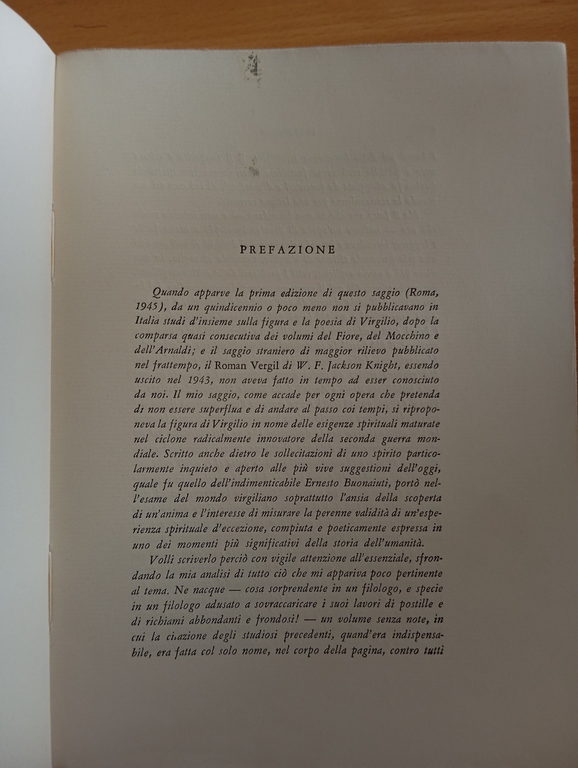 PREFAZIONE

Quando apparve la prima edizione di questo saggio (Roma, 1945), da un quindicennio o poco meno non si pubblicavano in Italia studi d'insieme sulla figura e la poesia di Virgilio, dopo la comparsa quasi consecutiva dei volumi del Fiore, del Mocchino e dell'Arnaldi; e il saggio straniero di maggior rilievo pubblicato nel frattempo, il Roman Vergil di W. F. Jackson Knight, essendo uscito nel 1943, non aveva fatto in tempo ad esser conosciuto da noi. Il mio saggio, come accade per ogni opera che pretenda di non essere superflua e di andare al passo coi tempi, si riproponeva la figura di Virgilio in nome delle esigenze spirituali maturate nel ciclone radicalmente innovatore della seconda guerra mondiale. Scritto anche dietro le sollecitazioni di uno spirito particolarmente inquieto e aperto alle più vive suggestioni dell'oggi, quale fu quello dell'indimenticabile Ernesto Buonaiuti, portò nell'esame del mondo virgiliano soprattutto l'ansia della scoperta di un'anima e l'interesse di misurare la perenne validità di un'esperienza spirituale d'eccezione, compiuta e poeticamente espressa in uno dei momenti più significativi della storia dell'umanità.

Volli scriverlo perciò con vigile attenzione all'essenziale, sfrondando la mia analisi di tutto ciò che mi appariva poco pertinente al tema. Ne nacque — cosa sorprendente in un filologo, e specie in un filologo adusato a sovraccaricare i suoi lavori di postille e di richiami abbondanti e frondosi! — un volume senza note, in cui la citazione degli studiosi precedenti, quand'era indispensabile, era fatta col solo nome, nel corpo della pagina, contro tutti